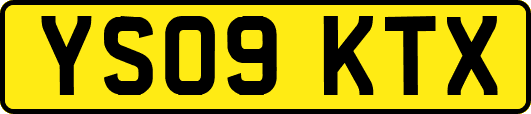 YS09 KTX